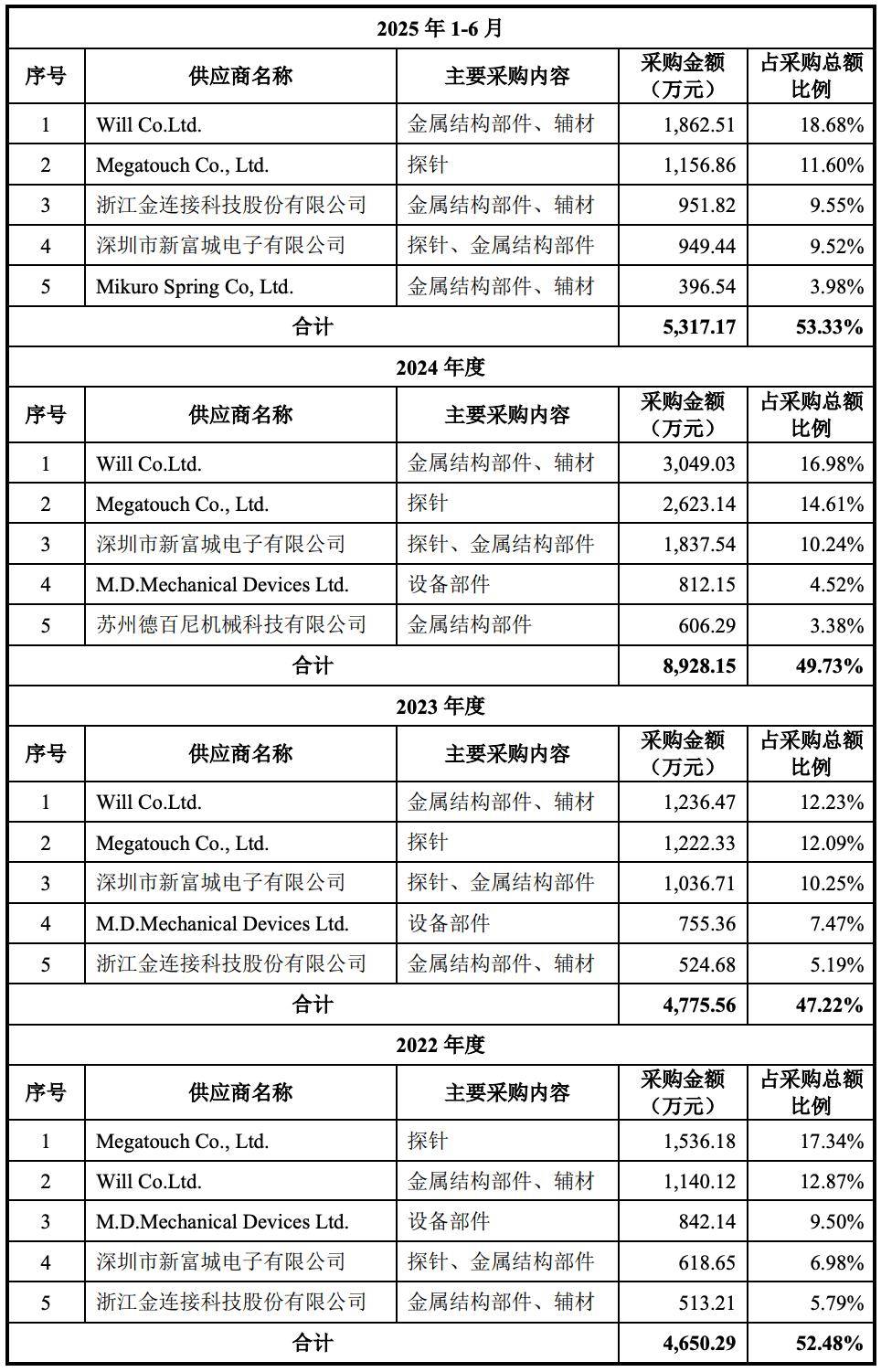 | 2025 年 1-6 月 | | | | |
|---|---|---|---|---|
| 序号 | 供应商名称 | 主要采购内容 | 采购金额（万元） | 占采购总额比例 |
| 1 | Will Co.Ltd. | 金属结构部件、辅材 | 1,862.51 | 18.68% |
| 2 | Megatouch Co., Ltd. | 探针 | 1,156.86 | 11.60% |
| 3 | 浙江金连接科技股份有限公司 | 金属结构部件、辅材 | 951.82 | 9.55% |
| 4 | 深圳市新富城电子有限公司 | 探针、金属结构部件 | 949.44 | 9.52% |
| 5 | Mikuro Spring Co, Ltd. | 金属结构部件、辅材 | 396.54 | 3.98% |
| 合计 | | | 5,317.17 | 53.33% |
| 2024 年度 | | | | |
| 序号 | 供应商名称 | 主要采购内容 | 采购金额（万元） | 占采购总额比例 |
| 1 | Will Co.Ltd. | 金属结构部件、辅材 | 3,049.03 | 16.98% |
| 2 | Megatouch Co., Ltd. | 探针 | 2,623.14 | 14.61% |
| 3 | 深圳市新富城电子有限公司 | 探针、金属结构部件 | 1,837.54 | 10.24% |
| 4 | M.D.Mechanical Devices Ltd. | 设备部件 | 812.15 | 4.52% |
| 5 | 苏州德百尼机械科技有限公司 | 金属结构部件 | 606.29 | 3.38% |
| 合计 | | | 8,928.15 | 49.73% |
| 2023 年度 | | | | |
| 序号 | 供应商名称 | 主要采购内容 | 采购金额（万元） | 占采购总额比例 |
| 1 | Will Co.Ltd. | 金属结构部件、辅材 | 1,236.47 | 12.23% |
| 2 | Megatouch Co., Ltd. | 探针 | 1,222.33 | 12.09% |
| 3 | 深圳市新富城电子有限公司 | 探针、金属结构部件 | 1,036.71 | 10.25% |
| 4 | M.D.Mechanical Devices Ltd. | 设备部件 | 755.36 | 7.47% |
| 5 | 浙江金连接科技股份有限公司 | 金属结构部件、辅材 | 524.68 | 5.19% |
| 合计 | | | 4,775.56 | 47.22% |
| 2022 年度 | | | | |
| 序号 | 供应商名称 | 主要采购内容 | 采购金额（万元） | 占采购总额比例 |
| 1 | Megatouch Co., Ltd. | 探针 | 1,536.18 | 17.34% |
| 2 | Will Co.Ltd. | 金属结构部件、辅材 | 1,140.12 | 12.87% |
| 3 | M.D.Mechanical Devices Ltd. | 设备部件 | 842.14 | 9.50% |
| 4 | 深圳市新富城电子有限公司 | 探针、金属结构部件 | 618.65 | 6.98% |
| 5 | 浙江金连接科技股份有限公司 | 金属结构部件、辅材 | 513.21 | 5.79% |
| 合计 | | | 4,650.29 | 52.48% |